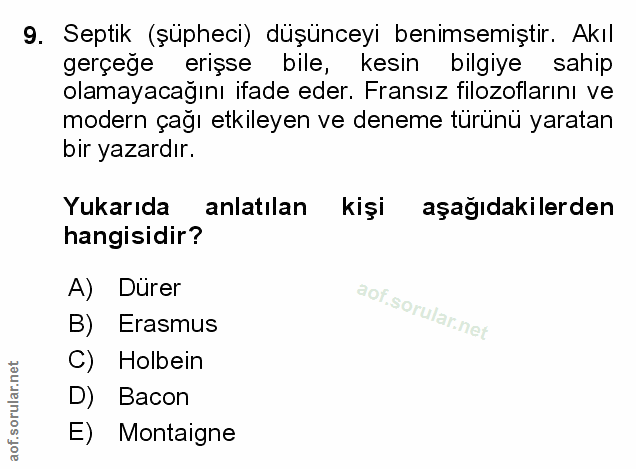 9. Septik (şüpheci) düşünceyi benimsemiştir. Akıl gerçeğe erişse bile, kesin bilgiye sahip olamayacağını ifade eder. Fransız filozoflarını ve modern çağı etkileyen ve deneme türünü yaratan bir yazardır.

Yukarıda anlatılan kişi aşağıdakilerden hangisidir?

A) Dürer
B) Erasmus
C) Holbein
D) Bacon
E) Montaigne

aof.sorular.net